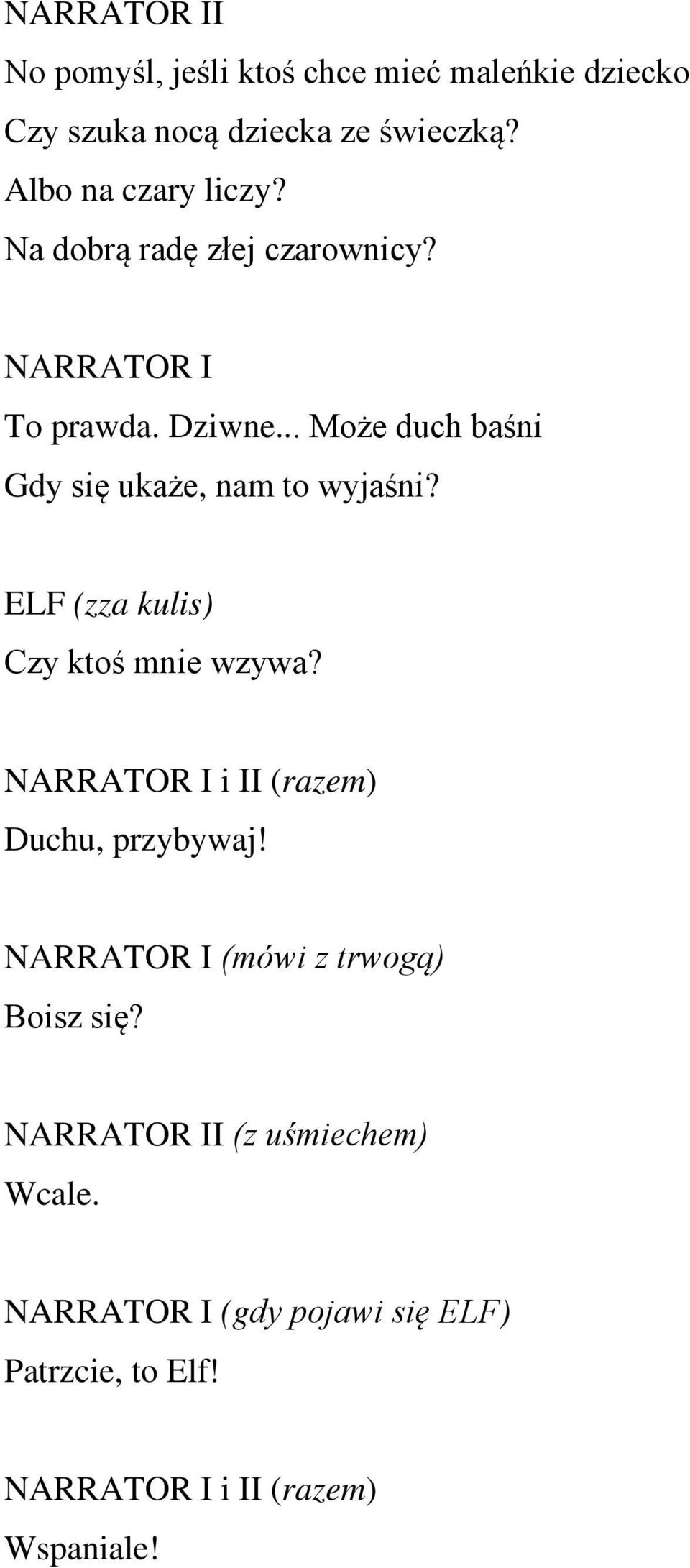 NARRATOR II
No pomyśl, jeśli ktoś chce mieć maleńkie dziecko
Czy szuka nocą dziecka ze świeczką?
Albo na czary liczy?
Na dobrą radę złej czarownicy?

NARRATOR I
To prawda. Dziwne... Może duch baśni
Gdy się ukaże, nam to wyjaśni?

ELF (zza kulis)
Czy ktoś mnie wzywa?

NARRATOR I i II (razem)
Duchu, przybywaj!

NARRATOR I (mówi z trwogą)
Boisz się?

NARRATOR II (z uśmiechem)
Wcale.

NARRATOR I (gdy pojawi się ELF)
Patrzcie, to Elf!

NARRATOR I i II (razem)
Wspaniale!